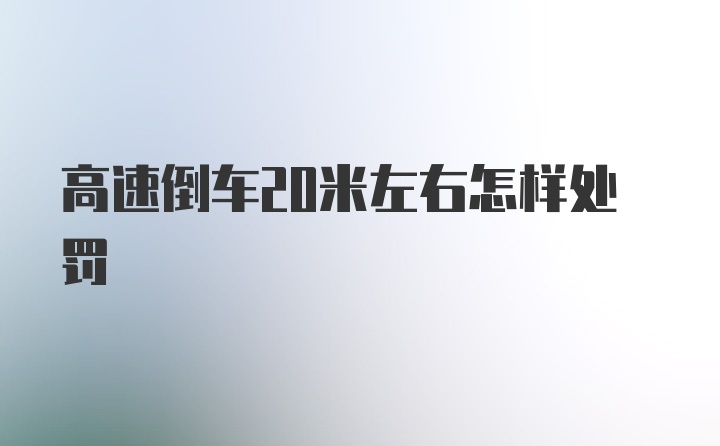 高速倒车20米左右怎样处罚